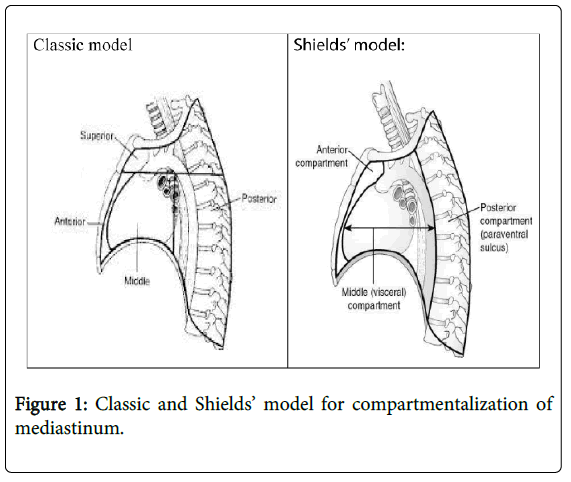 Classic model

Superior

Posterior

Anterior

Middle

Shields' model:

Anterior compartment

Posterior compartment (paraventral sulcus)

Middle (visceral) compartment

Figure 1: Classic and Shields' model for compartmentalization of mediastinum.